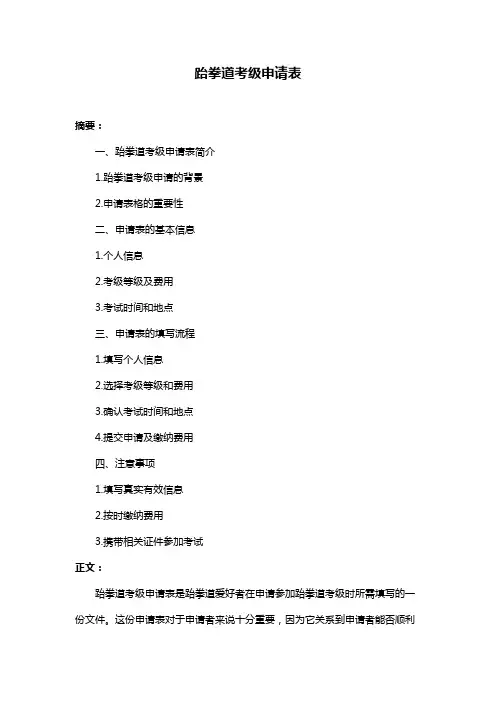 跆拳道考级申请表

摘要：

一、跆拳道考级申请表简介

1.跆拳道考级申请的背景

2.申请表格的重要性

二、申请表的基本信息

1.个人信息

2.考级等级及费用

3.考试时间和地点

三、申请表的填写流程

1.填写个人信息

2.选择考级等级和费用

3.确认考试时间和地点

4.提交申请及缴纳费用

四、注意事项

1.填写真实有效信息

2.按时缴纳费用

3.携带相关证件参加考试

正文：

跆拳道考级申请表是跆拳道爱好者在申请参加跆拳道考级时所需填写的一份文件。这份申请表对于申请者来说十分重要，因为它关系到申请者能否顺利